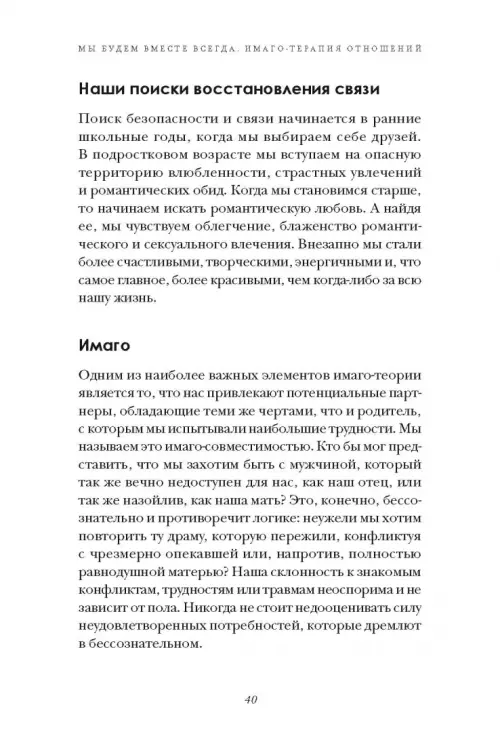 МЫ БУДЕМ ВМЕСТЕ ВСЕГДА. ИМАГО-ТЕРАПИЯ ОТНОШЕНИЙ

Наши поиски восстановления связи

Поиск безопасности и связи начинается в ранние школьные годы, когда мы выбираем себе друзей. В подростковом возрасте мы вступаем на опасную территорию влюбленности, страстных увлечений и романтических обид. Когда мы становимся старше, то начинаем искать романтическую любовь. А найдя ее, мы чувствуем облегчение, блаженство романтического и сексуального влечения. Внезапно мы стали более счастливыми, творческими, энергичными и, что самое главное, более красивыми, чем когда-либо за всю нашу жизнь.

Имаго

Одним из наиболее важных элементов имаго-теории является то, что нас привлекают потенциальные партнеры, обладающие теми же чертами, что и родитель, с которым мы испытывали наибольшие трудности. Мы называем это имаго-совместимостью. Кто бы мог представить, что мы захотим быть с мужчиной, который так же вечно недоступен для нас, как наш отец, или так же назойлив, как наша мать? Это, конечно, бессознательно и противоречит логике: неужели мы хотим повторить ту драму, которую пережили, конфликтуя с чрезмерно опекавшей или, напротив, полностью равнодушной матерью? Наша склонность к знакомым конфликтам, трудностям или травмам неоспорима и не зависит от пола. Никогда не стоит недооценивать силу неудовлетворенных потребностей, которые дремлют в бессознательном.

40